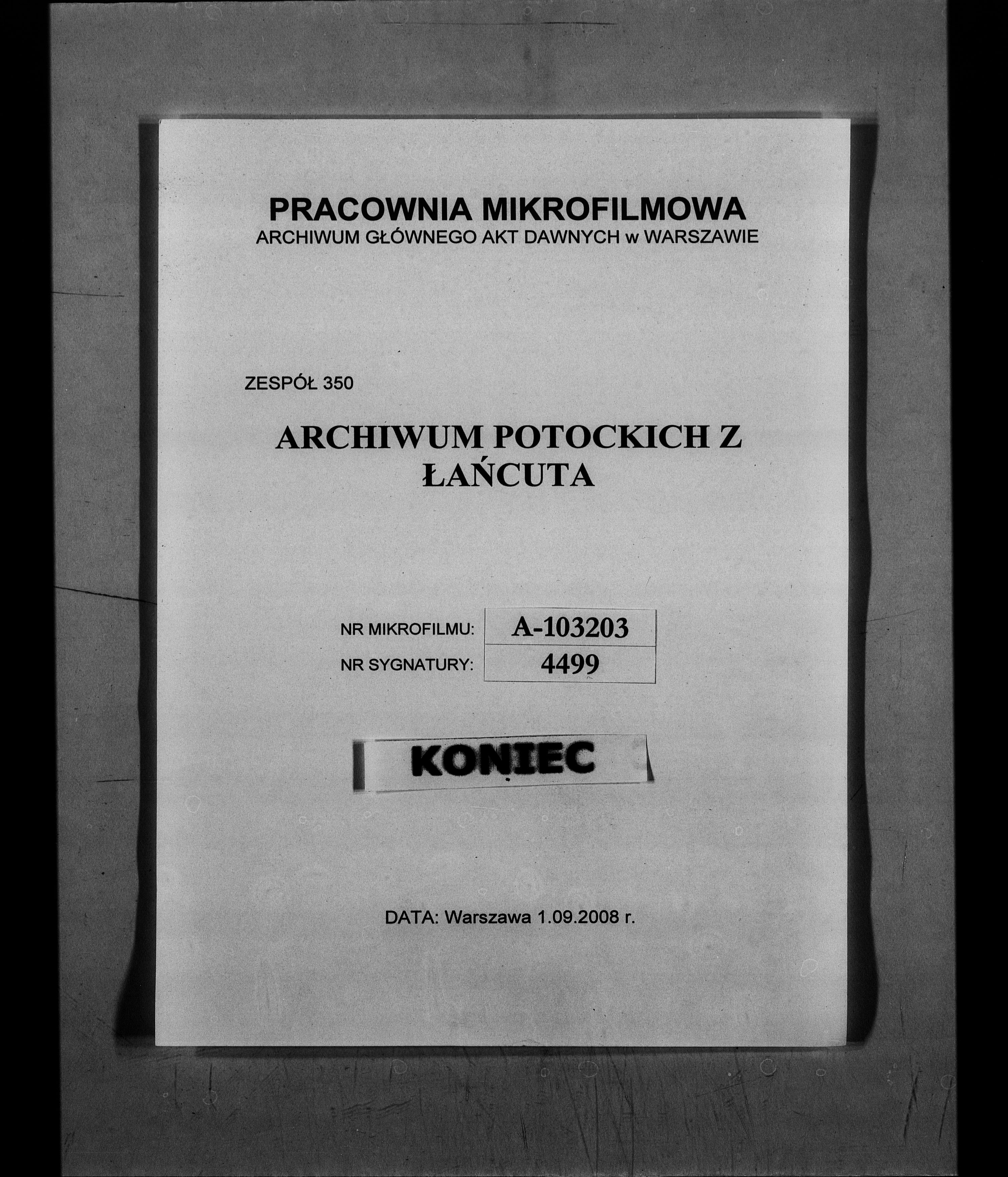 PRACOWNIA MIKROFILMOWA
ARCHIWUM GŁÓWNEGO AKT DAWNYCH w WARSZAWIE

ZESPÓŁ 350

ARCHIWUM POTOCKICH Z ŁAŃCUTA

| NR MIKROFILMU: | A-103203 |
|---|---|
| NR SYGNATURY: | 4499 |

KONIEC

DATA: Warszawa 1.09.2008 r.